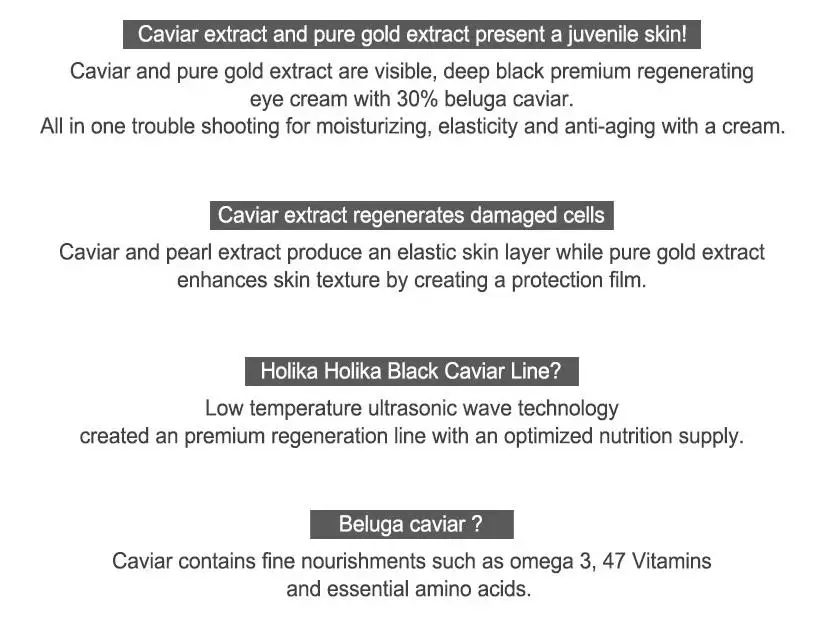 Caviar extract and pure gold extract present a juvenile skin!

Caviar and pure gold extract are visible, deep black premium regenerating eye cream with 30% beluga caviar.
All in one trouble shooting for moisturizing, elasticity and anti-aging with a cream.

Caviar extract regenerates damaged cells

Caviar and pearl extract produce an elastic skin layer while pure gold extract enhances skin texture by creating a protection film.

Holika Holika Black Caviar Line?

Low temperature ultrasonic wave technology created an premium regeneration line with an optimized nutrition supply.

Beluga caviar ?

Caviar contains fine nourishments such as omega 3, 47 Vitamins and essential amino acids.